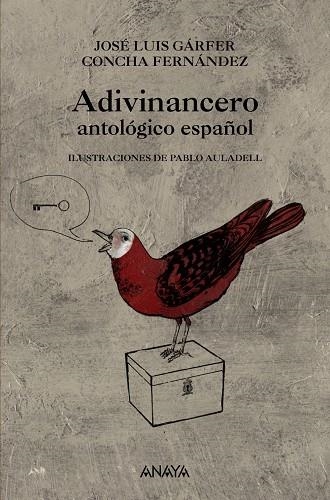 JOSÉ LUIS GÁRFER
CONCHA FERNÁNDEZ

Adivinancero
antológico español

ILUSTRACIONES DE PABLO AULADELL

ANAYA